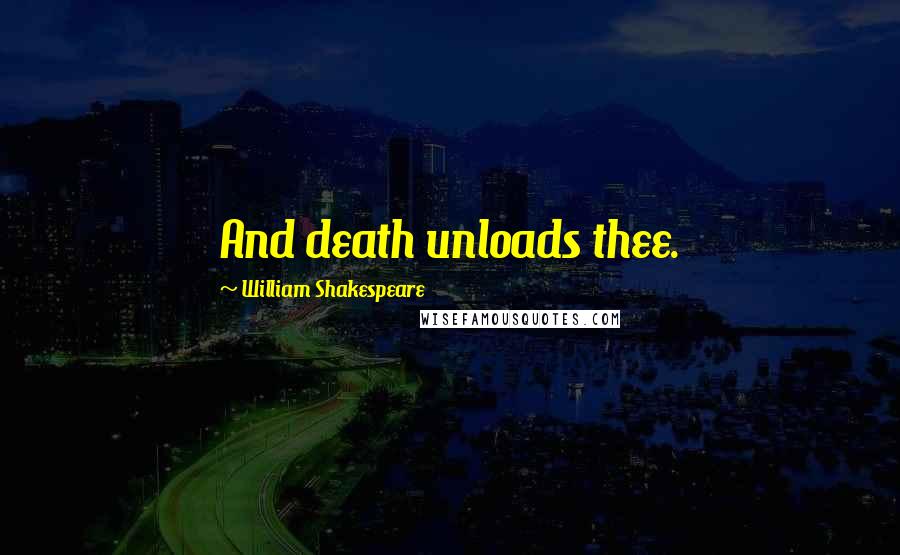 And death unloads thee.

~ William Shakespeare

WISEFAMOUSQUOTES.COM